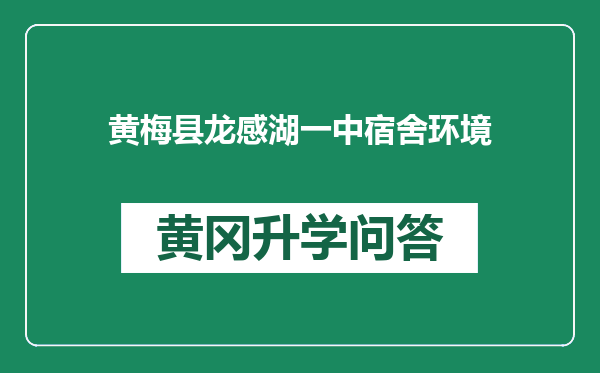 黄梅县龙感湖一中宿舍环境

黄冈升学问答